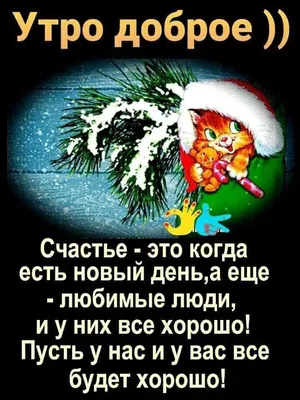 Утро доброе ))

Счастье - это когда есть новый день,а еще - любимые люди, и у них все хорошо! Пусть у нас и у вас все будет хорошо!